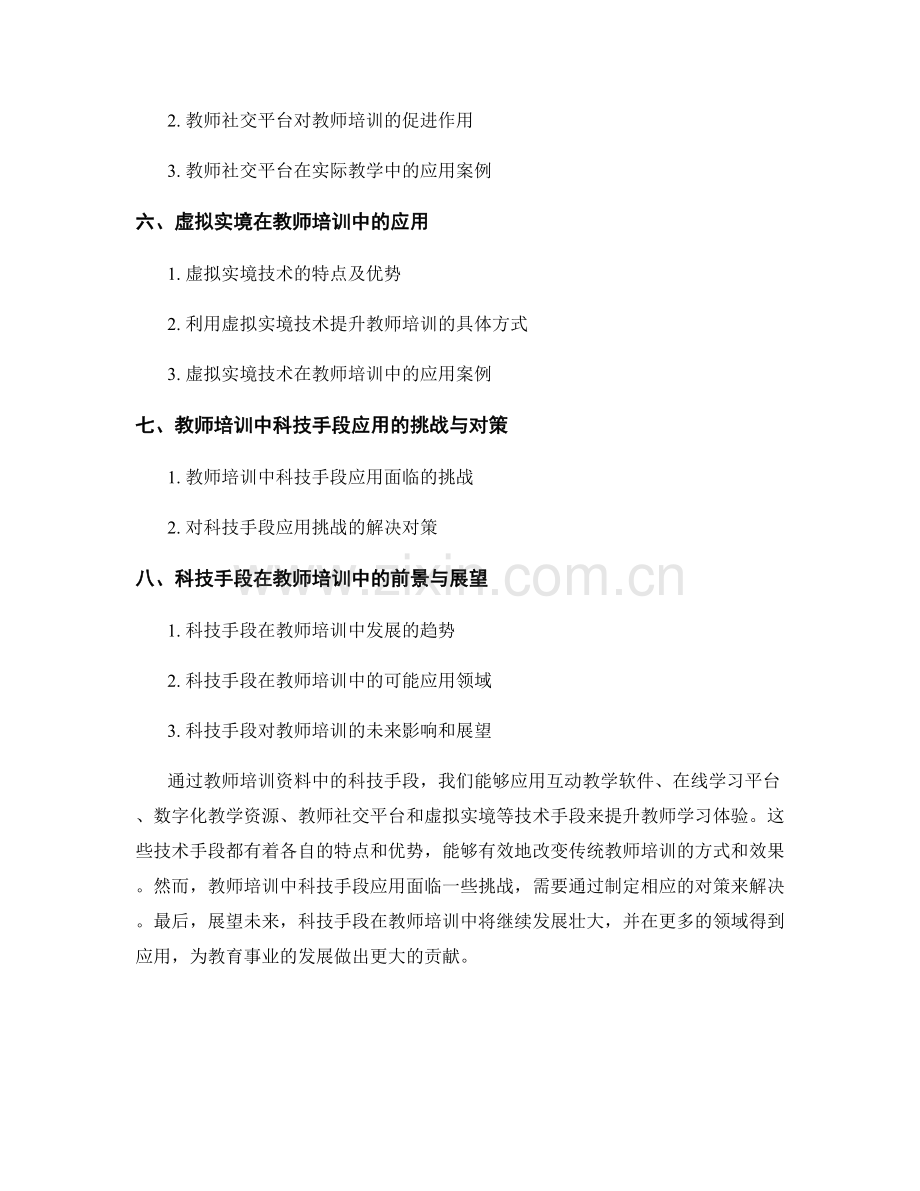 2.教师社交平台对教师培训的促进作用

3.教师社交平台在实际教学中的应用案例

六、虚拟实境在教师培训中的应用

1.虚拟实境技术的特点及优势

2.利用虚拟实境技术提升教师培训的具体方式

3.虚拟实境技术在教师培训中的应用案例

七、教师培训中科技手段应用的挑战与对策

1.教师培训中科技手段应用面临的挑战

2.对科技手段应用挑战的解决对策

八、科技手段在教师培训中的前景与展望

1.科技手段在教师培训中发展的趋势

2.科技手段在教师培训中的可能应用领域

3.科技手段对教师培训的未来影响和展望

通过教师培训资料中的科技手段，我们能够应用互动教学软件、在线学习平台、数字化教学资源、教师社交平台和虚拟实境等技术手段来提升教师学习体验。这些技术手段都有着各自的特点和优势，能够有效地改变传统教师培训的方式和效果。然而，教师培训中科技手段应用面临一些挑战，需要通过制定相应的对策来解决。最后，展望未来，科技手段在教师培训中将继续发展壮大，并在更多的领域得到应用，为教育事业的发展做出更大的贡献。

www.zixin.com.cn